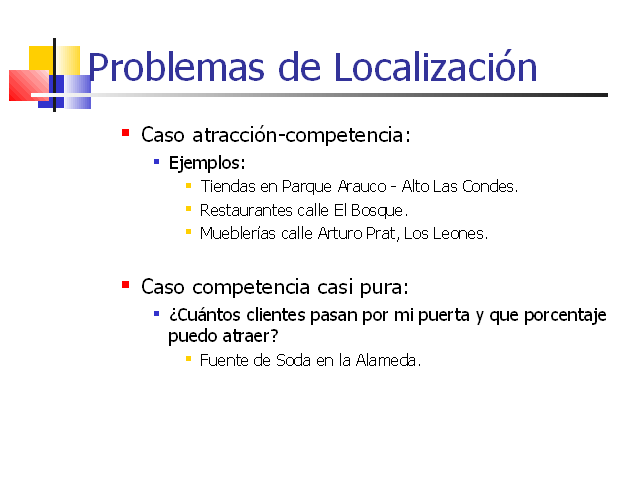 Problemas de Localización

Caso atracción-competencia:

Ejemplos:

Tiendas en Parque Arauco - Alto Las Condes.

Restaurantes calle El Bosque.

Mueblerías calle Arturo Prat, Los Leones.

Caso competencia casi pura:

¿Cuántos clientes pasan por mi puerta y que porcentaje puedo atraer?

Fuente de Soda en la Alameda.